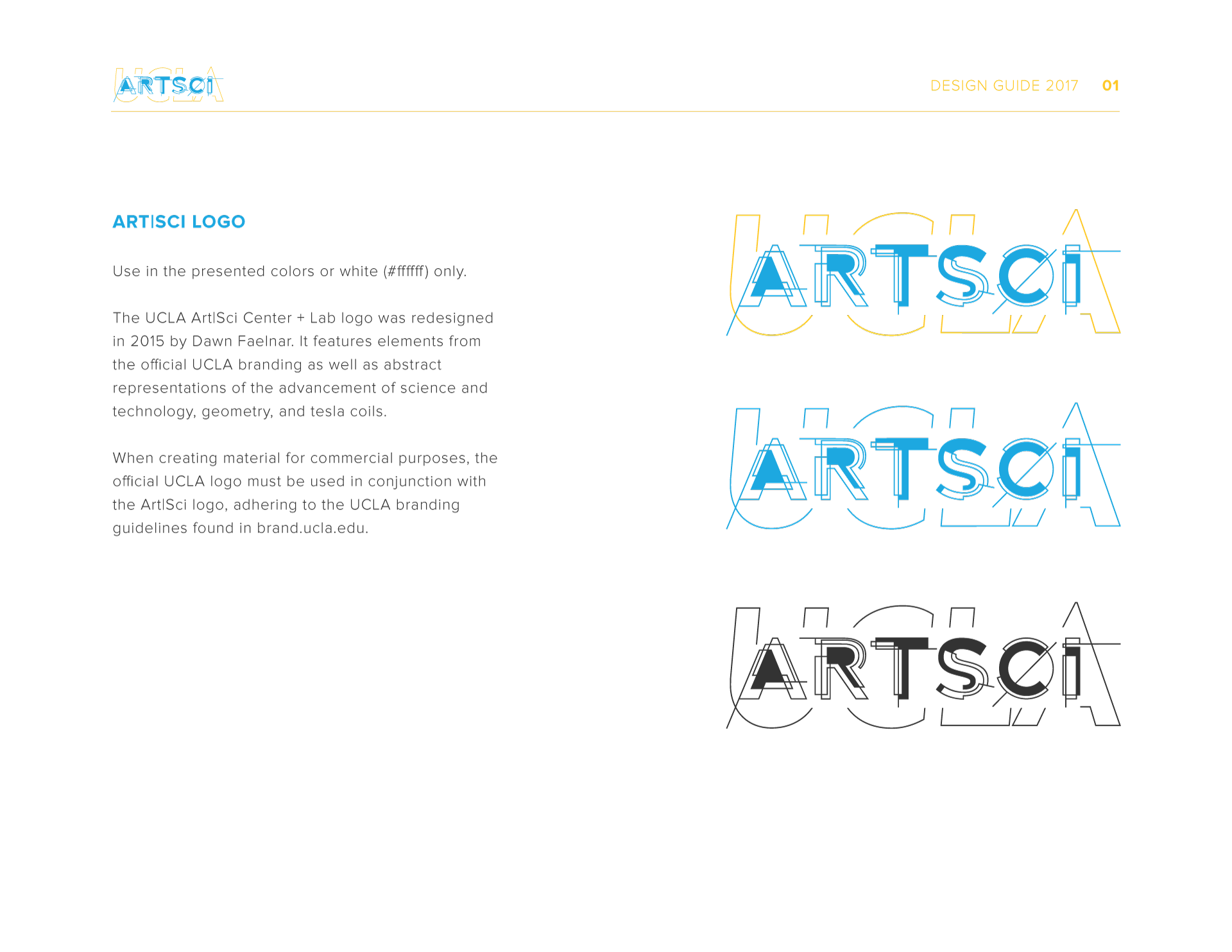 UCLA ARTSCI

DESIGN GUIDE 2017 01

ART|SCI LOGO

Use in the presented colors or white (#ffffff) only.

The UCLA Art|Sci Center + Lab logo was redesigned in 2015 by Dawn Faelnar. It features elements from the official UCLA branding as well as abstract representations of the advancement of science and technology, geometry, and tesla coils.

When creating material for commercial purposes, the official UCLA logo must be used in conjunction with the Art|Sci logo, adhering to the UCLA branding guidelines found in brand.ucla.edu.

UCLA ARTSCI

UCLA ARTSCI

UCLA ARTSCI